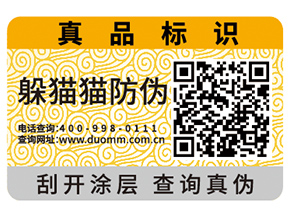 真品标识

躲猫猫防伪

电话查询:400-998-0111
查询网址:www.duomm.com.cn

刮开涂层 查询真伪